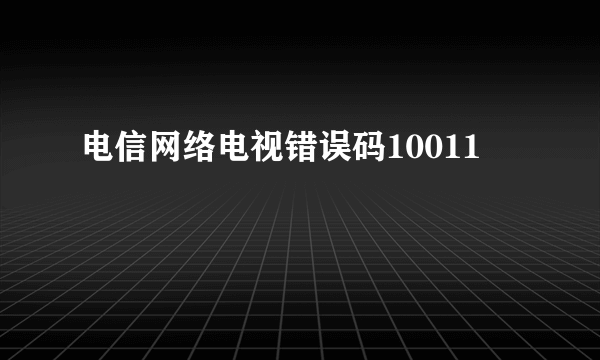 电信网络电视错误码10011